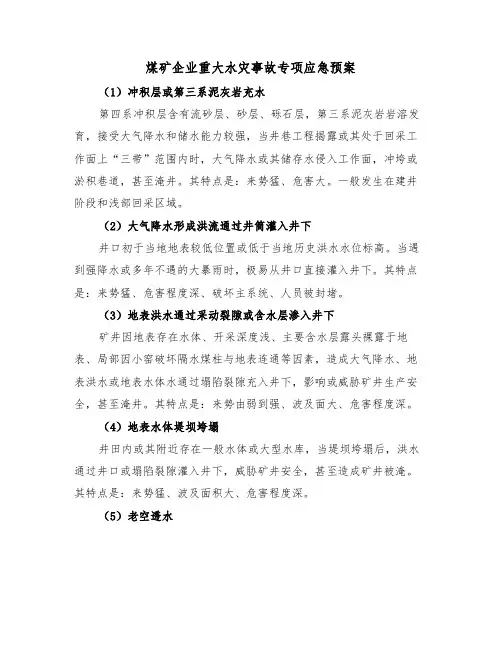 煤矿企业重大水灾事故专项应急预案

（1）冲积层或第三系泥灰岩充水

第四系冲积层含有流砂层、砂层、砾石层，第三系泥灰岩岩溶发育，接受大气降水和储水能力较强，当井巷工程揭露或其处于回采工作面上“三带”范围内时，大气降水或其储存水侵入工作面，冲垮或淤积巷道，甚至淹井。其特点是：来势猛、危害大。一般发生在建井阶段和浅部回采区域。

（2）大气降水形成洪流通过井筒灌入井下

井口初于当地地表较低位置或低于当地历史洪水水位标高。当遇到强降水或多年不遇的大暴雨时，极易从井口直接灌入井下。其特点是：来势猛、危害程度深、破坏主系统、人员被封堵。

（3）地表洪水通过采动裂隙或含水层渗入井下

矿井因地表存在水体、开采深度浅、主要含水层露头裸露于地表、局部因小窑破坏隔水煤柱与地表连通等因素，造成大气降水、地表洪水或地表水体水通过塌陷裂隙充入井下，影响或威胁矿井生产安全，甚至淹井。其特点是：来势由弱到强、波及面大、危害程度深。

（4）地表水体堤坝垮塌

井田内或其附近存在一般水体或大型水库，当堤坝垮塌后，洪水通过井口或塌陷裂隙灌入井下，威胁矿井安全，甚至造成矿井被淹。其特点是：来势猛、波及面积大、危害程度深。

（5）老空透水